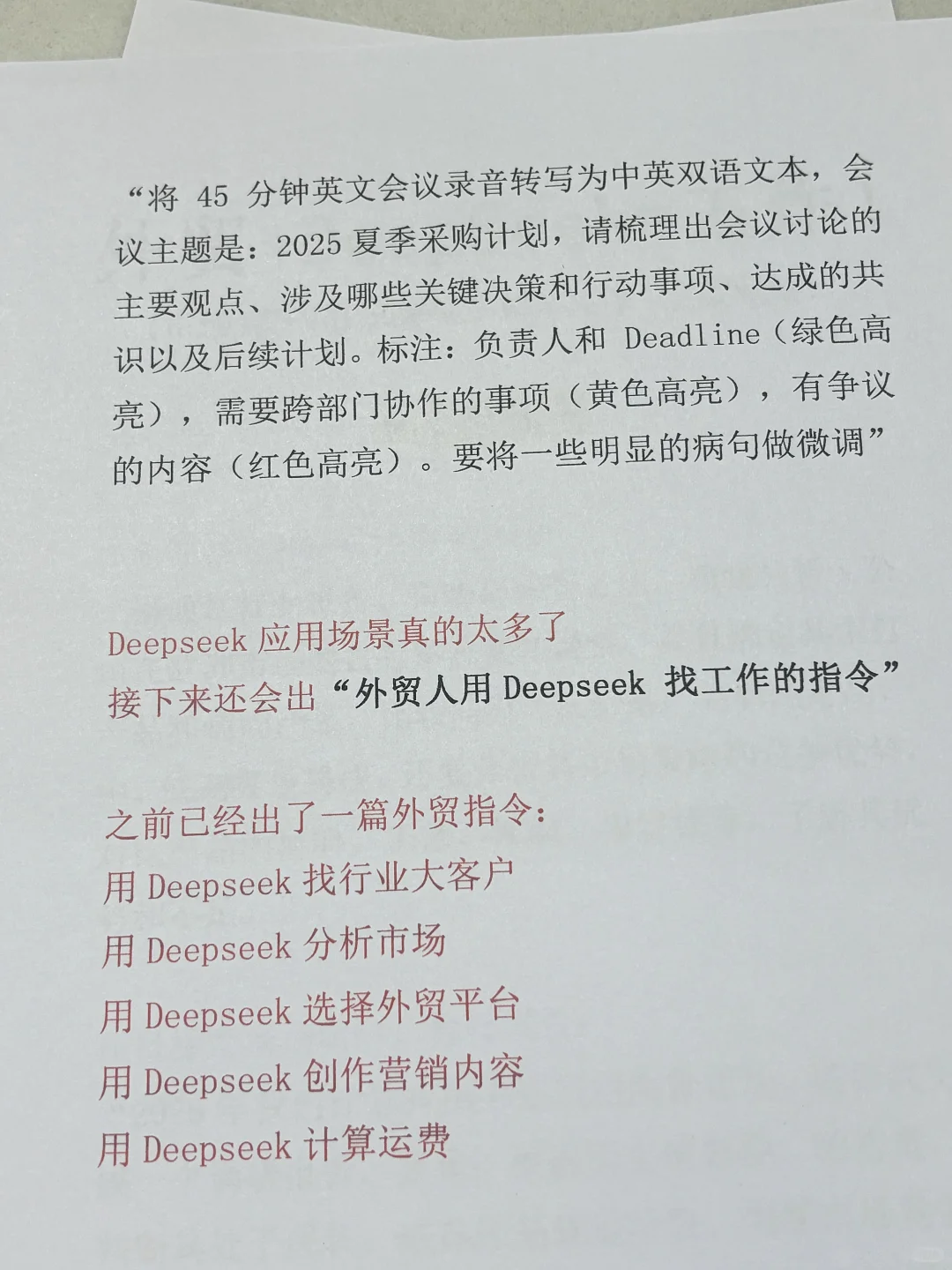 “将45分钟英文会议录音转写为中英双语文本，会议主题是：2025夏季采购计划，请梳理出会议讨论的主要观点、涉及哪些关键决策和行动事项、达成的共识以及后续计划。标注：负责人和Deadline（绿色高亮），需要跨部门协作的事项（黄色高亮），有争议的内容（红色高亮）。要将一些明显的病句做微调”

Deepseek应用场景真的太多了
接下来还会出“外贸人用Deepseek找工作的指令”

之前已经出了一篇外贸指令：
用Deepseek找行业大客户
用Deepseek分析市场
用Deepseek选择外贸平台
用Deepseek创作营销内容
用Deepseek计算运费